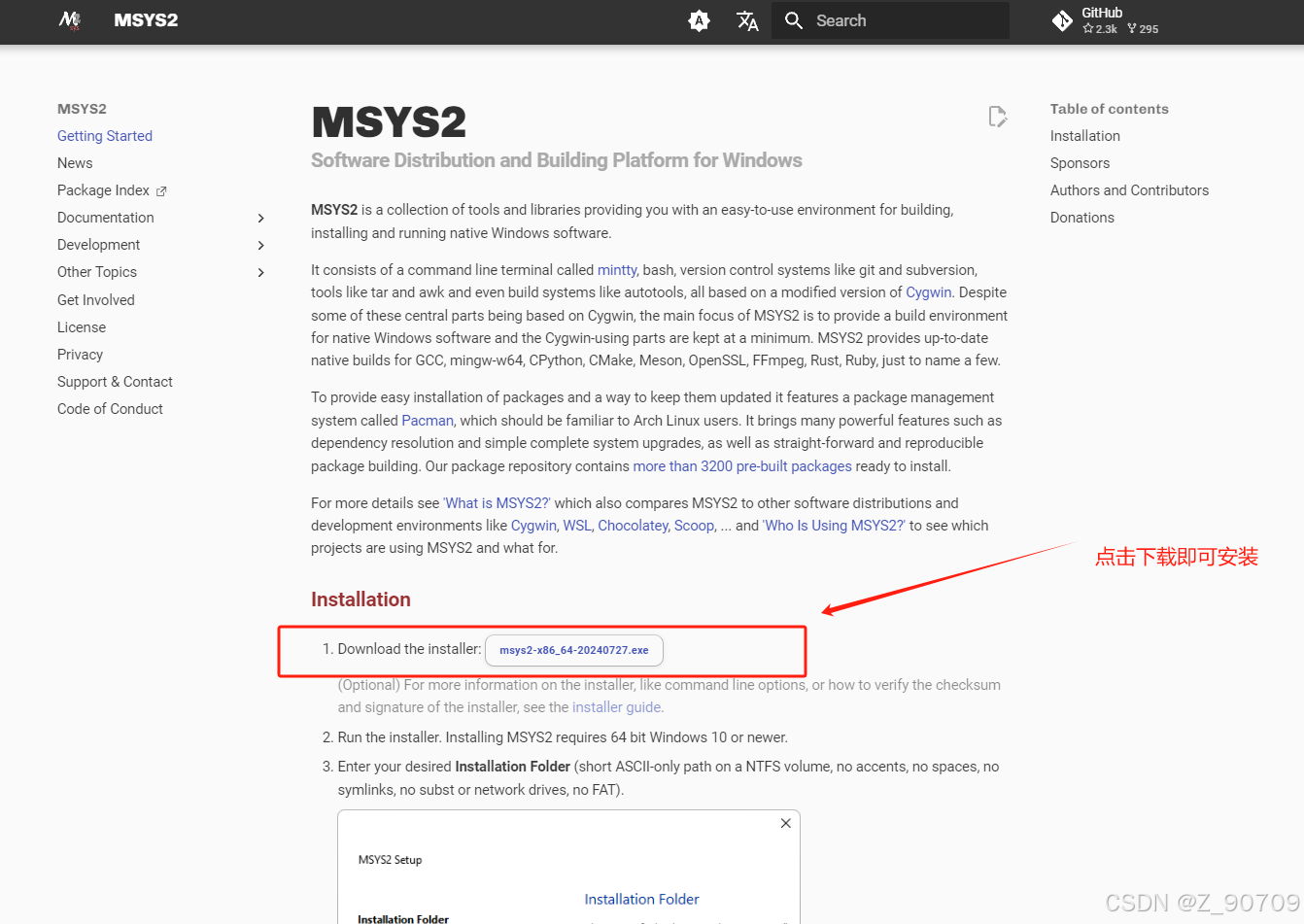 MSYS2

Search

GitHub
2.3k 295

MSYS2
Getting Started
News
Package Index
Documentation
Development
Other Topics
Get Involved
License
Privacy
Support & Contact
Code of Conduct

MSYS2
Software Distribution and Building Platform for Windows

MSYS2 is a collection of tools and libraries providing you with an easy-to-use environment for building, installing and running native Windows software.

It consists of a command line terminal called mintty, bash, version control systems like git and subversion, tools like tar and awk and even build systems like autotools, all based on a modified version of Cygwin. Despite some of these central parts being based on Cygwin, the main focus of MSYS2 is to provide a build environment for native Windows software and the Cygwin-using parts are kept at a minimum. MSYS2 provides up-to-date native builds for GCC, mingw-w64, CPython, CMake, Meson, OpenSSL, FFmpeg, Rust, Ruby, just to name a few.

To provide easy installation of packages and a way to keep them updated it features a package management system called Pacman, which should be familiar to Arch Linux users. It brings many powerful features such as dependency resolution and simple complete system upgrades, as well as straight-forward and reproducible package building. Our package repository contains more than 3200 pre-built packages ready to install.

For more details see 'What is MSYS2?' which also compares MSYS2 to other software distributions and development environments like Cygwin, WSL, Chocolatey, Scoop, ... and 'Who Is Using MSYS2?' to see which projects are using MSYS2 and what for.

点击下载即可安装

Installation

1. Download the installer: msys2-x86_64-20240727.exe

(Optional) For more information on the installer, like command line options, or how to verify the checksum and signature of the installer, see the installer guide.

2. Run the installer. Installing MSYS2 requires 64 bit Windows 10 or newer.

3. Enter your desired Installation Folder (short ASCII-only path on a NTFS volume, no accents, no spaces, no symlinks, no subst or network drives, no FAT).

MSYS2 Setup

Installation Folder

Installation Folder

Table of contents
Installation
Sponsors
Authors and Contributors
Donations

CSDN @Z_90709